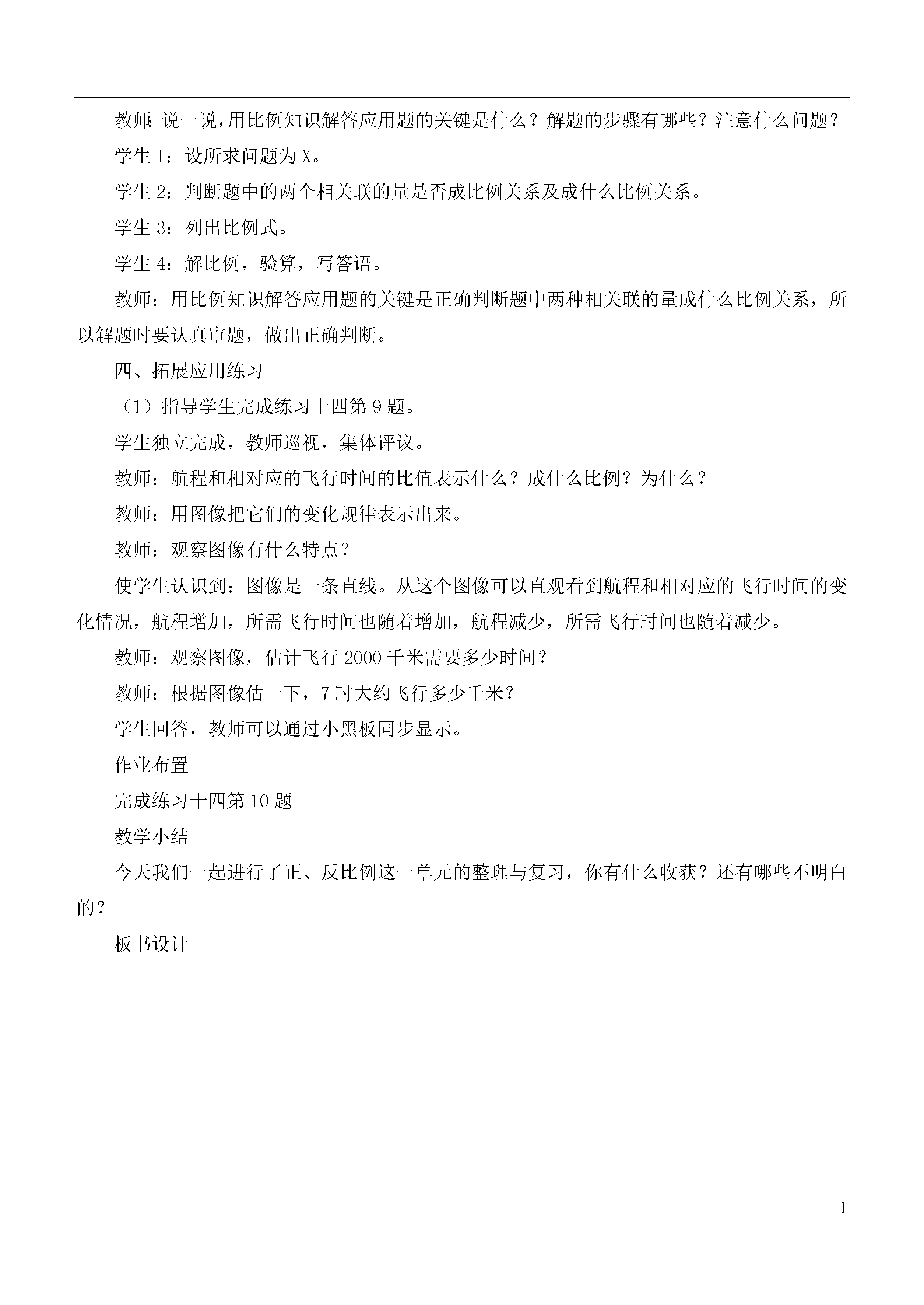 教师：说一说，用比例知识解答应用题的关键是什么？解题的步骤有哪些？注意什么问题？

学生 1：设所求问题为 X。

学生 2：判断题中的两个相关联的量是否成比例关系及成什么比例关系。

学生 3：列出比例式。

学生 4：解比例，验算，写答语。

教师：用比例知识解答应用题的关键是正确判断题中两种相关联的量成什么比例关系，所以解题时要认真审题，做出正确判断。

四、拓展应用练习

（1）指导学生完成练习十四第 9 题。

学生独立完成，教师巡视，集体评议。

教师：航程和相对应的飞行时间的比值表示什么？成什么比例？为什么？

教师：用图像把它们的变化规律表示出来。

教师：观察图像有什么特点？

使学生认识到：图像是一条直线。从这个图像可以直观看到航程和相对应的飞行时间的变化情况，航程增加，所需飞行时间也随着增加，航程减少，所需飞行时间也随着减少。

教师：观察图像，估计飞行 2000 千米需要多少时间？

教师：根据图像估一下，7 时大约飞行多少千米？

学生回答，教师可以通过小黑板同步显示。

作业布置

完成练习十四第 10 题

教学小结

今天我们一起进行了正、反比例这一单元的整理与复习，你有什么收获？还有哪些不明白的？

板书设计

1